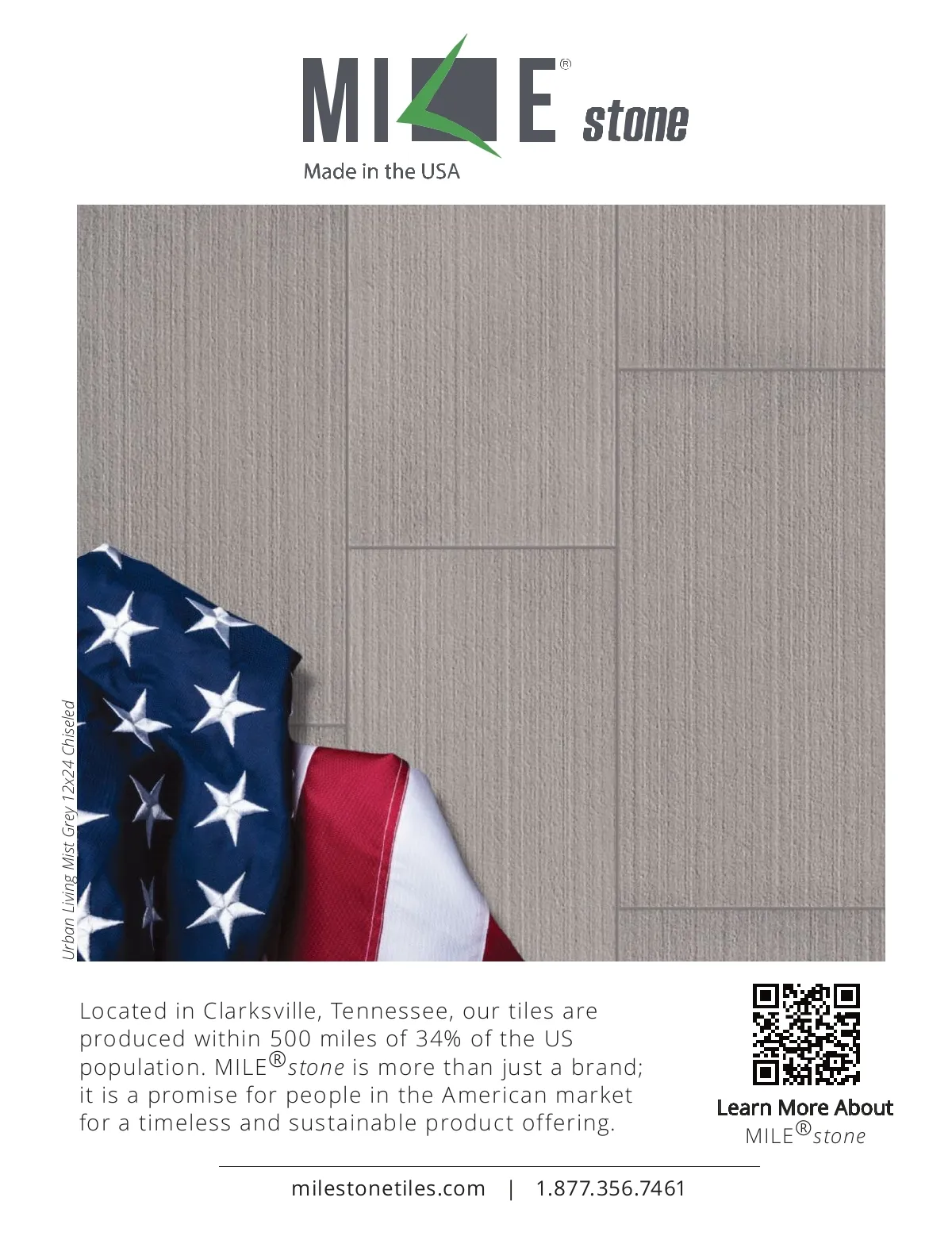 MILE® stone
Made in the USA

Urban Living Mist Grey 12x24 Chiseled

Located in Clarksville, Tennessee, our tiles are produced within 500 miles of 34% of the US population. MILE®stone is more than just a brand; it is a promise for people in the American market for a timeless and sustainable product offering.

Learn More About
MILE®stone

milestonetiles.com | 1.877.356.7461